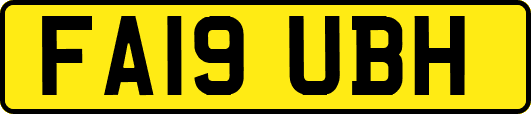 FA19 UBH